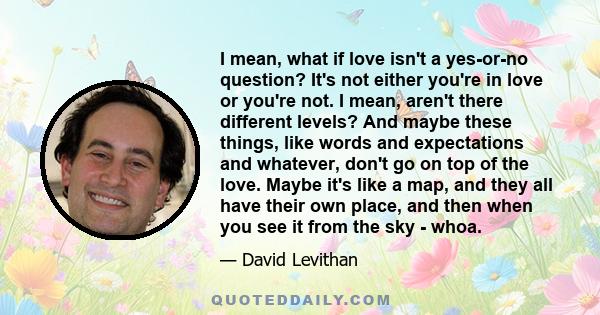 I mean, what if love isn't a yes-or-no question? It's not either you're in love or you're not. I mean, aren't there different levels? And maybe these things, like words and expectations and whatever, don't go on top of the love. Maybe it's like a map, and they all have their own place, and then when you see it from the sky - whoa.

— David Levithan

QUOTEDDAILY.COM